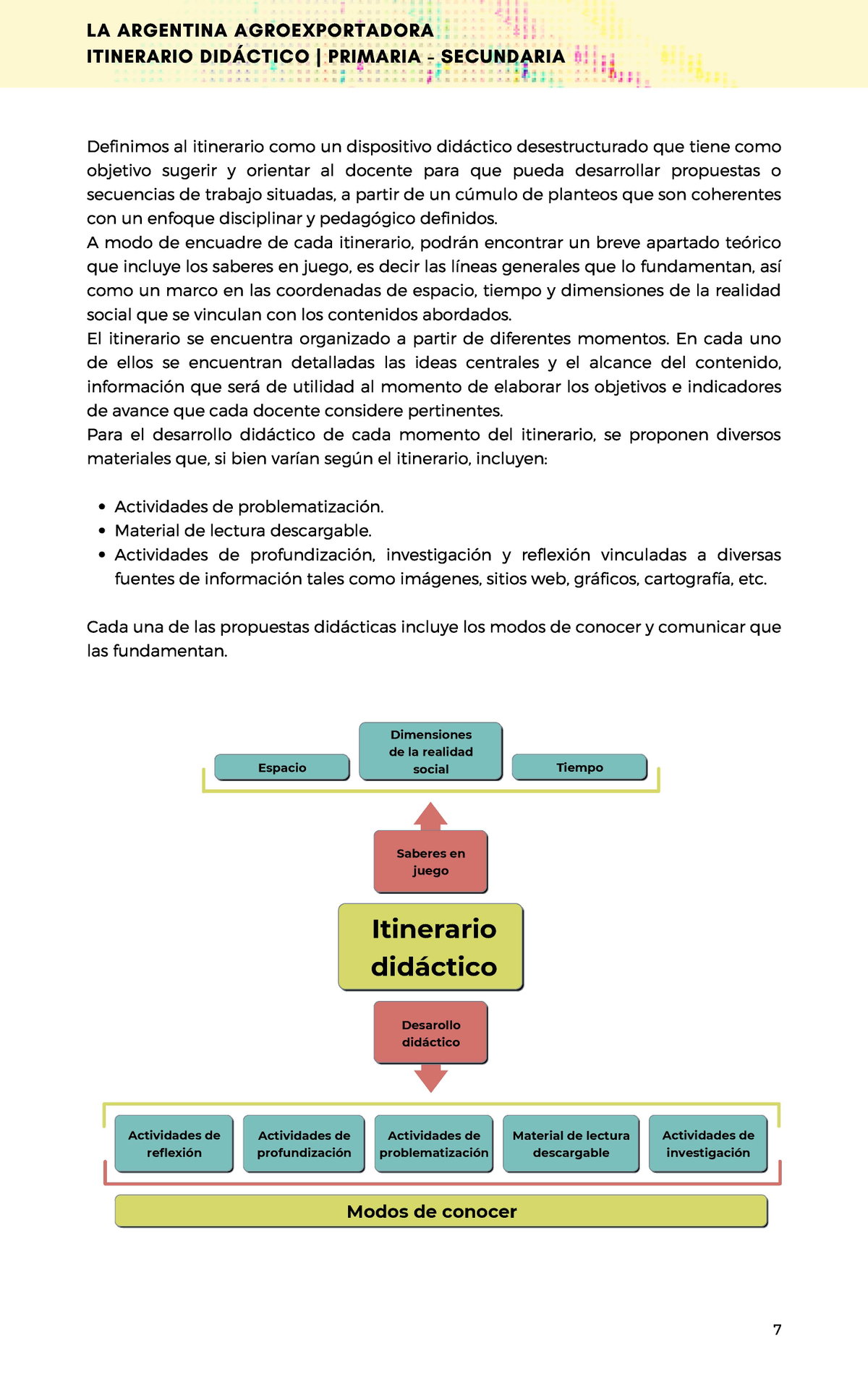 LA ARGENTINA AGROEXPORTADORA
ITINERARIO DIDÁCTICO | PRIMARIA - SECUNDARIA

Definimos al itinerario como un dispositivo didáctico desestructurado que tiene como objetivo sugerir y orientar al docente para que pueda desarrollar propuestas o secuencias de trabajo situadas, a partir de un cúmulo de planteos que son coherentes con un enfoque disciplinar y pedagógico definidos.
A modo de encuadre de cada itinerario, podrán encontrar un breve apartado teórico que incluye los saberes en juego, es decir las líneas generales que lo fundamentan, así como un marco en las coordenadas de espacio, tiempo y dimensiones de la realidad social que se vinculan con los contenidos abordados.
El itinerario se encuentra organizado a partir de diferentes momentos. En cada uno de ellos se encuentran detalladas las ideas centrales y el alcance del contenido, información que será de utilidad al momento de elaborar los objetivos e indicadores de avance que cada docente considere pertinentes.
Para el desarrollo didáctico de cada momento del itinerario, se proponen diversos materiales que, si bien varían según el itinerario, incluyen:

• Actividades de problematización.
• Material de lectura descargable.
• Actividades de profundización, investigación y reflexión vinculadas a diversas fuentes de información tales como imágenes, sitios web, gráficos, cartografía, etc.

Cada una de las propuestas didácticas incluye los modos de conocer y comunicar que las fundamentan.

Espacio
Dimensiones de la realidad social
Tiempo
Saberes en juego
Itinerario didáctico
Desarollo didáctico
Actividades de reflexión
Actividades de profundización
Actividades de problematización
Material de lectura descargable
Actividades de investigación
Modos de conocer

7